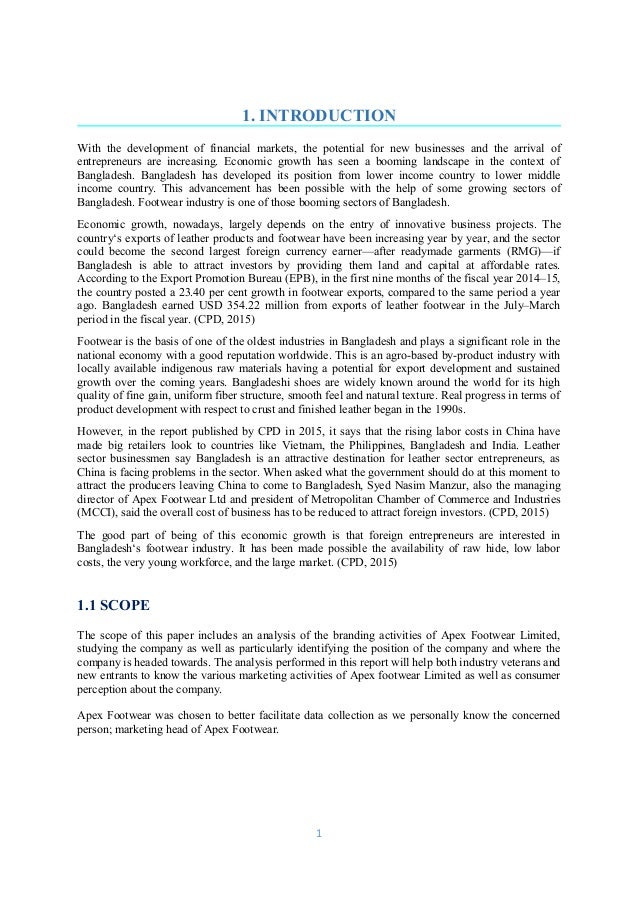 1. INTRODUCTION

With the development of financial markets, the potential for new businesses and the arrival of entrepreneurs are increasing. Economic growth has seen a booming landscape in the context of Bangladesh. Bangladesh has developed its position from lower income country to lower middle income country. This advancement has been possible with the help of some growing sectors of Bangladesh. Footwear industry is one of those booming sectors of Bangladesh.

Economic growth, nowadays, largely depends on the entry of innovative business projects. The country's exports of leather products and footwear have been increasing year by year, and the sector could become the second largest foreign currency earner—after readymade garments (RMG)—if Bangladesh is able to attract investors by providing them land and capital at affordable rates. According to the Export Promotion Bureau (EPB), in the first nine months of the fiscal year 2014–15, the country posted a 23.40 per cent growth in footwear exports, compared to the same period a year ago. Bangladesh earned USD 354.22 million from exports of leather footwear in the July–March period in the fiscal year. (CPD, 2015)

Footwear is the basis of one of the oldest industries in Bangladesh and plays a significant role in the national economy with a good reputation worldwide. This is an agro-based by-product industry with locally available indigenous raw materials having a potential for export development and sustained growth over the coming years. Bangladeshi shoes are widely known around the world for its high quality of fine gain, uniform fiber structure, smooth feel and natural texture. Real progress in terms of product development with respect to crust and finished leather began in the 1990s.

However, in the report published by CPD in 2015, it says that the rising labor costs in China have made big retailers look to countries like Vietnam, the Philippines, Bangladesh and India. Leather sector businessmen say Bangladesh is an attractive destination for leather sector entrepreneurs, as China is facing problems in the sector. When asked what the government should do at this moment to attract the producers leaving China to come to Bangladesh, Syed Nasim Manzur, also the managing director of Apex Footwear Ltd and president of Metropolitan Chamber of Commerce and Industries (MCCI), said the overall cost of business has to be reduced to attract foreign investors. (CPD, 2015)

The good part of being of this economic growth is that foreign entrepreneurs are interested in Bangladesh's footwear industry. It has been made possible the availability of raw hide, low labor costs, the very young workforce, and the large market. (CPD, 2015)

1.1 SCOPE

The scope of this paper includes an analysis of the branding activities of Apex Footwear Limited, studying the company as well as particularly identifying the position of the company and where the company is headed towards. The analysis performed in this report will help both industry veterans and new entrants to know the various marketing activities of Apex footwear Limited as well as consumer perception about the company.

Apex Footwear was chosen to better facilitate data collection as we personally know the concerned person; marketing head of Apex Footwear.

1